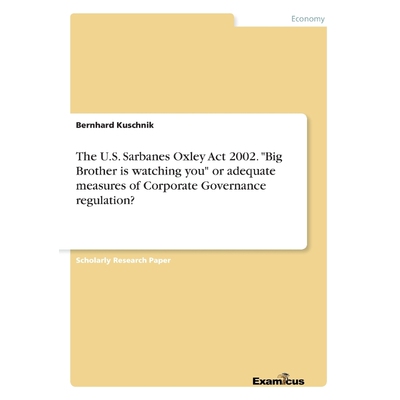 Economy

Bernhard Kuschnik

The U.S. Sarbanes Oxley Act 2002. "Big Brother is watching you" or adequate measures of Corporate Governance regulation?

Scholarly Research Paper

Examicus